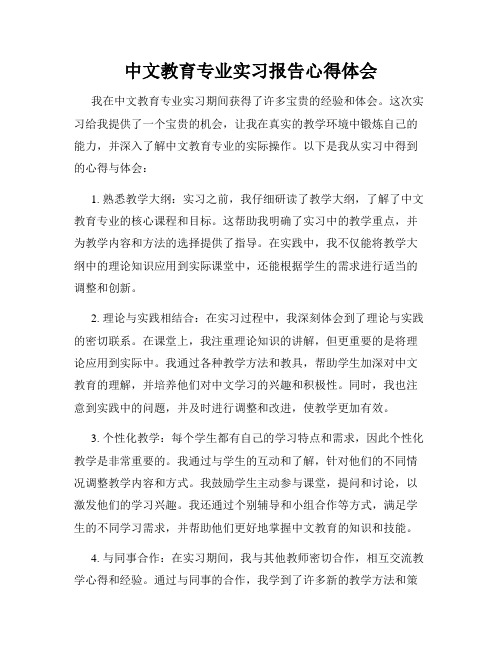 中文教育专业实习报告心得体会

我在中文教育专业实习期间获得了许多宝贵的经验和体会。这次实习给我提供了一个宝贵的机会，让我在真实的教学环境中锻炼自己的能力，并深入了解中文教育专业的实际操作。以下是我从实习中得到的心得与体会：

1. 熟悉教学大纲：实习之前，我仔细研读了教学大纲，了解了中文教育专业的核心课程和目标。这帮助我明确了实习中的教学重点，并为教学内容和方法的选择提供了指导。在实践中，我不仅能将教学大纲中的理论知识应用到实际课堂中，还能根据学生的需求进行适当的调整和创新。

2. 理论与实践相结合：在实习过程中，我深刻体会到了理论与实践的密切联系。在课堂上，我注重理论知识的讲解，但更重要的是将理论应用到实际中。我通过各种教学方法和教具，帮助学生加深对中文教育的理解，并培养他们对中文学习的兴趣和积极性。同时，我也注意到实践中的问题，并及时进行调整和改进，使教学更加有效。

3. 个性化教学：每个学生都有自己的学习特点和需求，因此个性化教学是非常重要的。我通过与学生的互动和了解，针对他们的不同情况调整教学内容和方式。我鼓励学生主动参与课堂，提问和讨论，以激发他们的学习兴趣。我还通过个别辅导和小组合作等方式，满足学生的不同学习需求，并帮助他们更好地掌握中文教育的知识和技能。

4. 与同事合作：在实习期间，我与其他教师密切合作，相互交流教学心得和经验。通过与同事的合作，我学到了许多新的教学方法和策